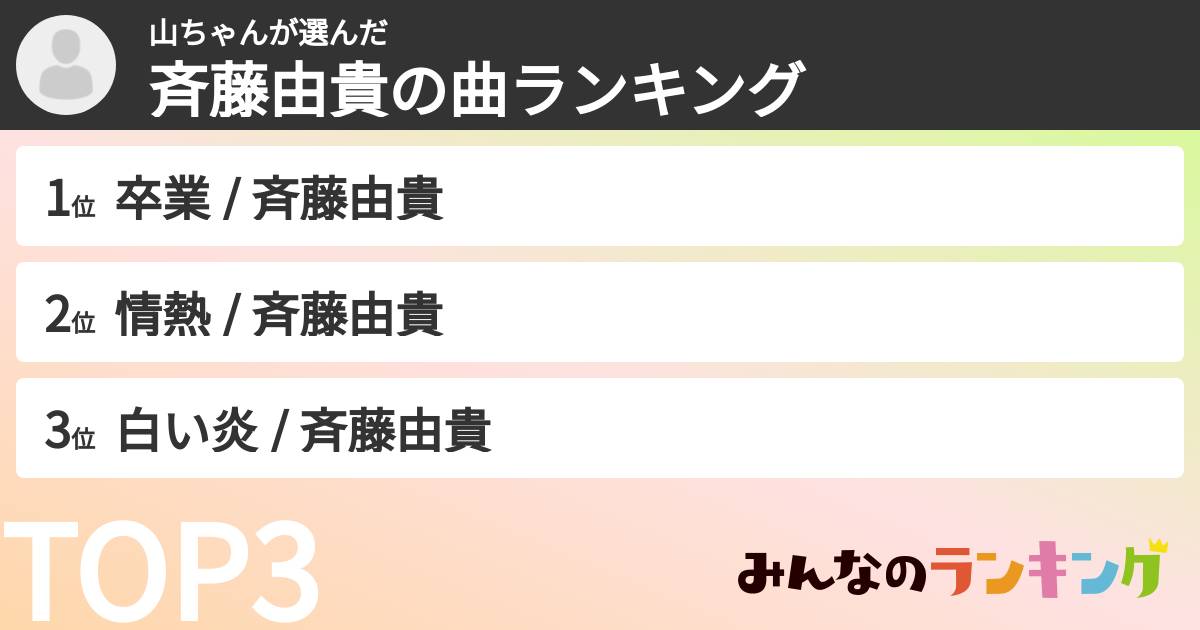 山ちゃんが選んだ
斉藤由貴の曲ランキング

1位 卒業 / 斉藤由貴

2位 情熱 / 斉藤由貴

3位 白い炎 / 斉藤由貴

TOP3

みんなのランキング